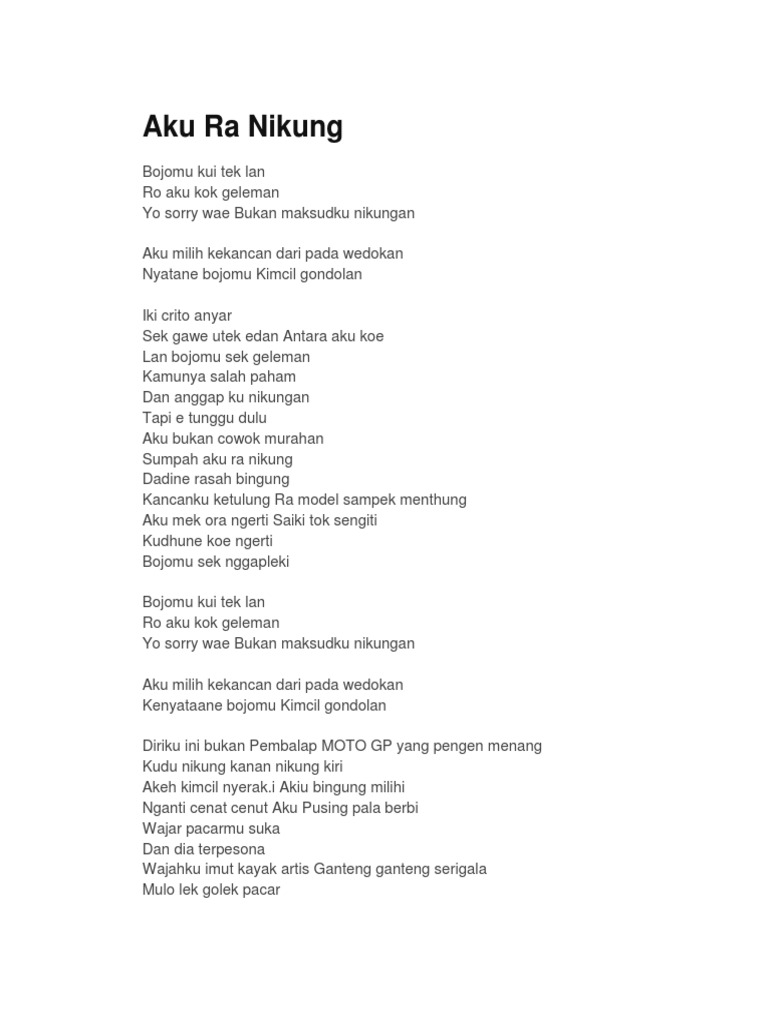 Aku Ra Nikung

Bojomu kui tek lan
Ro aku kok geleman
Yo sorry wae Bukan maksudku nikungan

Aku milih kekancan dari pada wedokan
Nyatane bojomu Kimcil gondolan

Iki crito anyar
Sek gawe utek edan Antara aku koe
Lan bojomu sek geleman
Kamunya salah paham
Dan anggap ku nikungan
Tapi e tunggu dulu
Aku bukan cowok murahan
Sumpah aku ra nikung
Dadine rasah bingung
Kancanku ketulung Ra model sampek menthung
Aku mek ora ngerti Saiki tok sengiti
Kudhune koe ngerti
Bojomu sek nggapleki

Bojomu kui tek lan
Ro aku kok geleman
Yo sorry wae Bukan maksudku nikungan

Aku milih kekancan dari pada wedokan
Kenyataane bojomu Kimcil gondolan

Diriku ini bukan Pembalap MOTO GP yang pengen menang
Kudu nikung kanan nikung kiri
Akeh kimcil nyerak.i Akiu bingung milihi
Nganti cenat cenut Aku Pusing pala berbi
Wajar pacarmu suka
Dan dia terpesona
Wajahku imut kayak artis Ganteng ganteng serigala
Mulo lek golek pacar